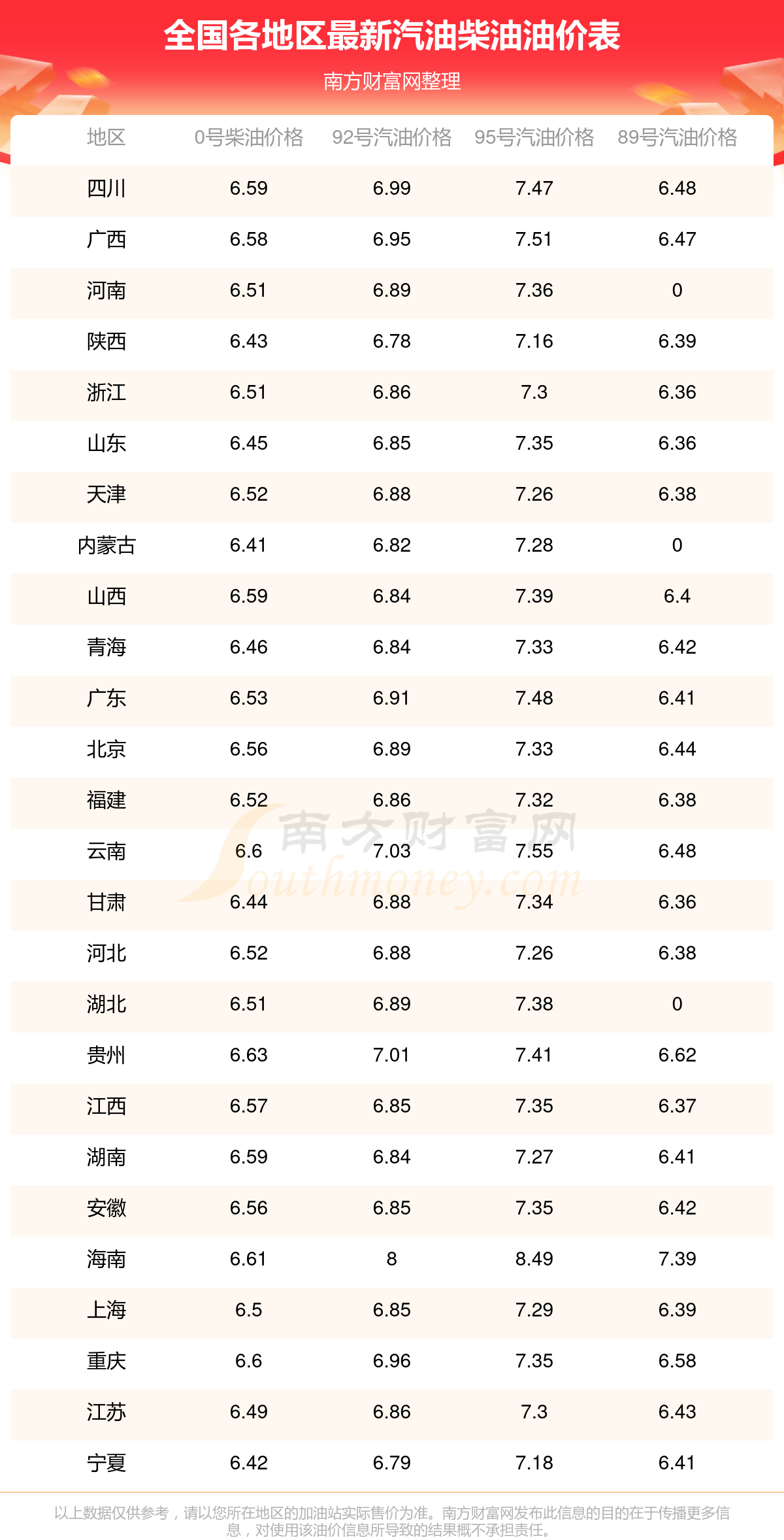 全国各地区最新汽油柴油油价表

南方财富网整理

| 地区 | 0号柴油价格 | 92号汽油价格 | 95号汽油价格 | 89号汽油价格 |
|---|---|---|---|---|
| 四川 | 6.59 | 6.99 | 7.47 | 6.48 |
| 广西 | 6.58 | 6.95 | 7.51 | 6.47 |
| 河南 | 6.51 | 6.89 | 7.36 | 0 |
| 陕西 | 6.43 | 6.78 | 7.16 | 6.39 |
| 浙江 | 6.51 | 6.86 | 7.3 | 6.36 |
| 山东 | 6.45 | 6.85 | 7.35 | 6.36 |
| 天津 | 6.52 | 6.88 | 7.26 | 6.38 |
| 内蒙古 | 6.41 | 6.82 | 7.28 | 0 |
| 山西 | 6.59 | 6.84 | 7.39 | 6.4 |
| 青海 | 6.46 | 6.84 | 7.33 | 6.42 |
| 广东 | 6.53 | 6.91 | 7.48 | 6.41 |
| 北京 | 6.56 | 6.89 | 7.33 | 6.44 |
| 福建 | 6.52 | 6.86 | 7.32 | 6.38 |
| 云南 | 6.6 | 7.03 | 7.55 | 6.48 |
| 甘肃 | 6.44 | 6.88 | 7.34 | 6.36 |
| 河北 | 6.52 | 6.88 | 7.26 | 6.38 |
| 湖北 | 6.51 | 6.89 | 7.38 | 0 |
| 贵州 | 6.63 | 7.01 | 7.41 | 6.62 |
| 江西 | 6.57 | 6.85 | 7.35 | 6.37 |
| 湖南 | 6.59 | 6.84 | 7.27 | 6.41 |
| 安徽 | 6.56 | 6.85 | 7.35 | 6.42 |
| 海南 | 6.61 | 8 | 8.49 | 7.39 |
| 上海 | 6.5 | 6.85 | 7.29 | 6.39 |
| 重庆 | 6.6 | 6.96 | 7.35 | 6.58 |
| 江苏 | 6.49 | 6.86 | 7.3 | 6.43 |
| 宁夏 | 6.42 | 6.79 | 7.18 | 6.41 |

以上数据仅供参考，请以您所在地区的加油站实际售价为准。南方财富网发布此信息的目的在于传播更多信息，对使用该油价信息所导致的结果概不承担责任。

南方财富网 Southmoney.com